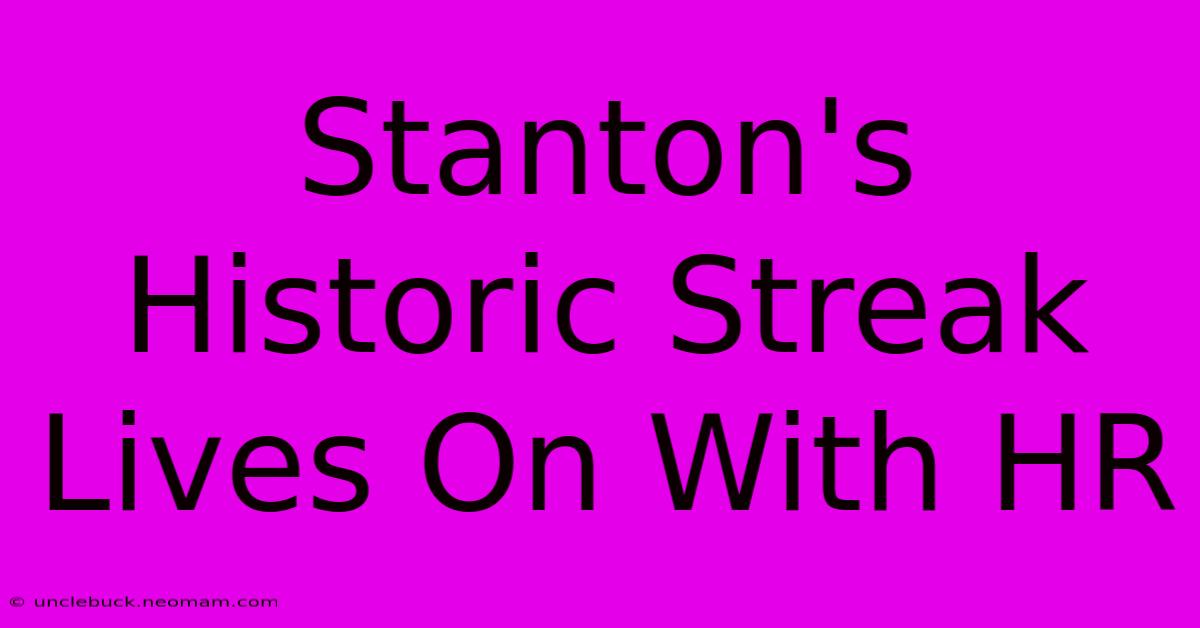 Stanton's Historic Streak Lives On With HR

© unclebuck.neomam.com